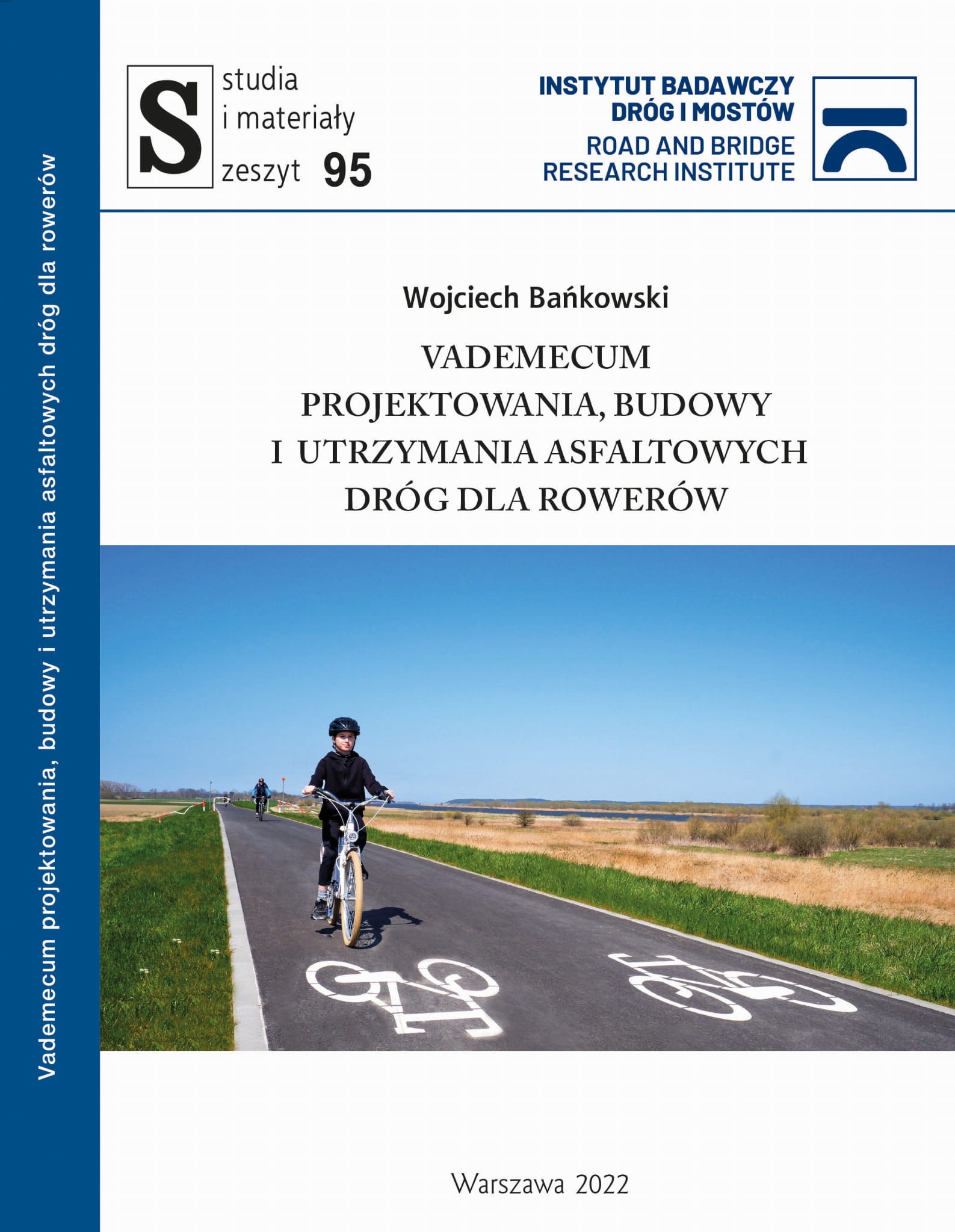 Vademecum projektowania, budowy i utrzymania asfaltowych dróg dla rowerów

S studia i materiały zeszyt 95

INSTYTUT BADAWCZY DRÓG I MOSTÓW
ROAD AND BRIDGE RESEARCH INSTITUTE

Wojciech Bańkowski

VADEMECUM PROJEKTOWANIA, BUDOWY I UTRZYMANIA ASFALTOWYCH DRÓG DLA ROWERÓW

Warszawa 2022